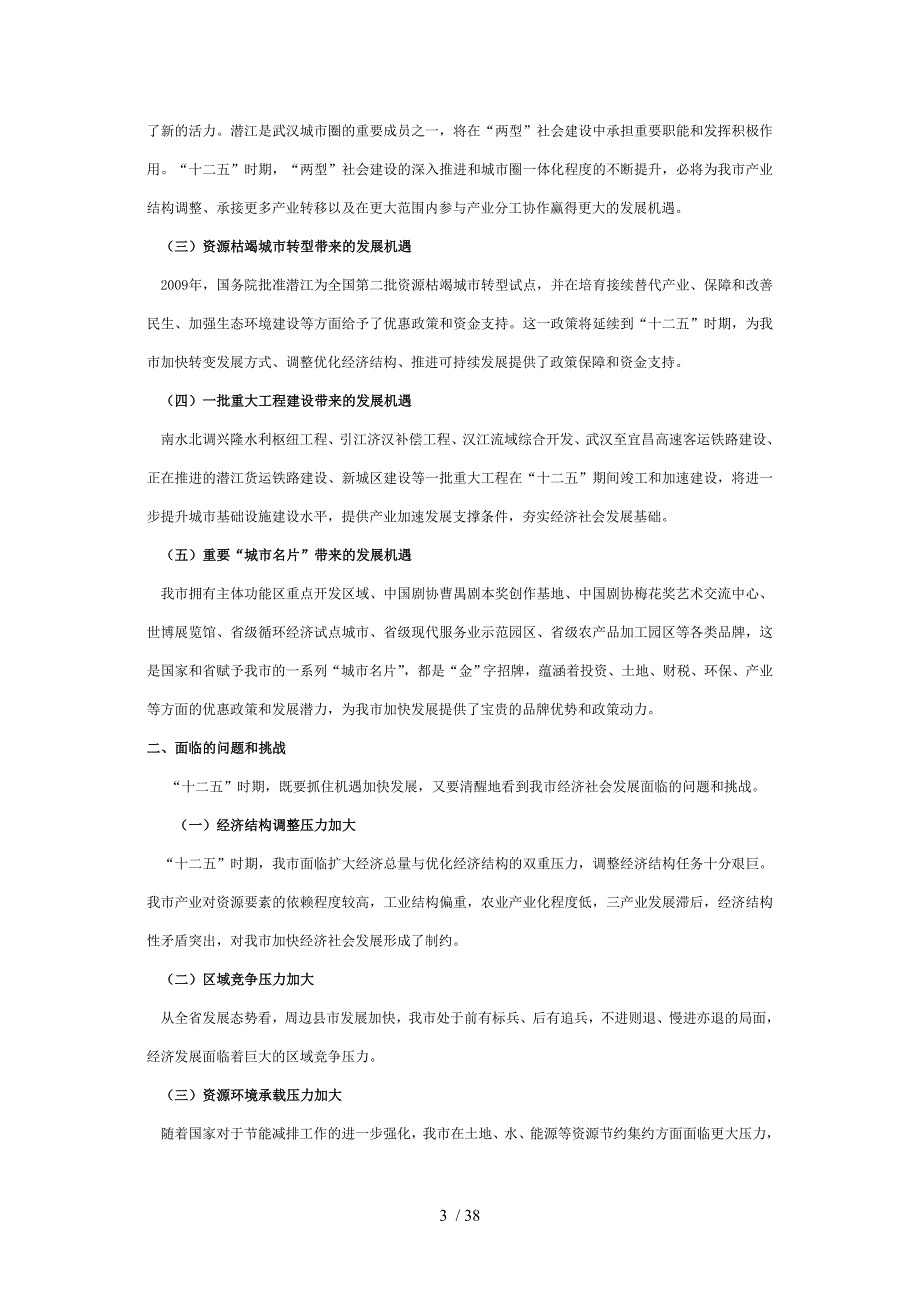 了新的活力。潜江是武汉城市圈的重要成员之一，将在“两型”社会建设中承担重要职能和发挥积极作用。“十二五”时期，“两型”社会建设的深入推进和城市圈一体化程度的不断提升，必将为我市产业结构调整、承接更多产业转移以及在更大范围内参与产业分工协作赢得更大的发展机遇。

（三）资源枯竭城市转型带来的发展机遇

2009年，国务院批准潜江为全国第二批资源枯竭城市转型试点，并在培育接续替代产业、保障和改善民生、加强生态环境建设等方面给予了优惠政策和资金支持。这一政策将延续到“十二五”时期，为我市加快转变发展方式、调整优化经济结构、推进可持续发展提供了政策保障和资金支持。

（四）一批重大工程建设带来的发展机遇

南水北调兴隆水利枢纽工程、引江济汉补偿工程、汉江流域综合开发、武汉至宜昌高速客运铁路建设、正在推进的潜江货运铁路建设、新城区建设等一批重大工程在“十二五”期间竣工和加速建设，将进一步提升城市基础设施建设水平，提供产业加速发展支撑条件，夯实经济社会发展基础。

（五）重要“城市名片”带来的发展机遇

我市拥有主体功能区重点开发区域、中国剧协曹禺剧本奖创作基地、中国剧协梅花奖艺术交流中心、世博展览馆、省级循环经济试点城市、省级现代服务业示范园区、省级农产品加工园区等各类品牌，这是国家和省赋予我市的一系列“城市名片”，都是“金”字招牌，蕴涵着投资、土地、财税、环保、产业等方面的优惠政策和发展潜力，为我市加快发展提供了宝贵的品牌优势和政策动力。

二、面临的问题和挑战

“十二五”时期，既要抓住机遇加快发展，又要清醒地看到我市经济社会发展面临的问题和挑战。

（一）经济结构调整压力加大

“十二五”时期，我市面临扩大经济总量与优化经济结构的双重压力，调整经济结构任务十分艰巨。我市产业对资源要素的依赖程度较高，工业结构偏重，农业产业化程度低，三产业发展滞后，经济结构性矛盾突出，对我市加快经济社会发展形成了制约。

（二）区域竞争压力加大

从全省发展态势看，周边县市发展加快，我市处于前有标兵、后有追兵，不进则退、慢进亦退的局面，经济发展面临着巨大的区域竞争压力。

（三）资源环境承载压力加大

随着国家对于节能减排工作的进一步强化，我市在土地、水、能源等资源节约集约方面面临更大压力，

3 / 38